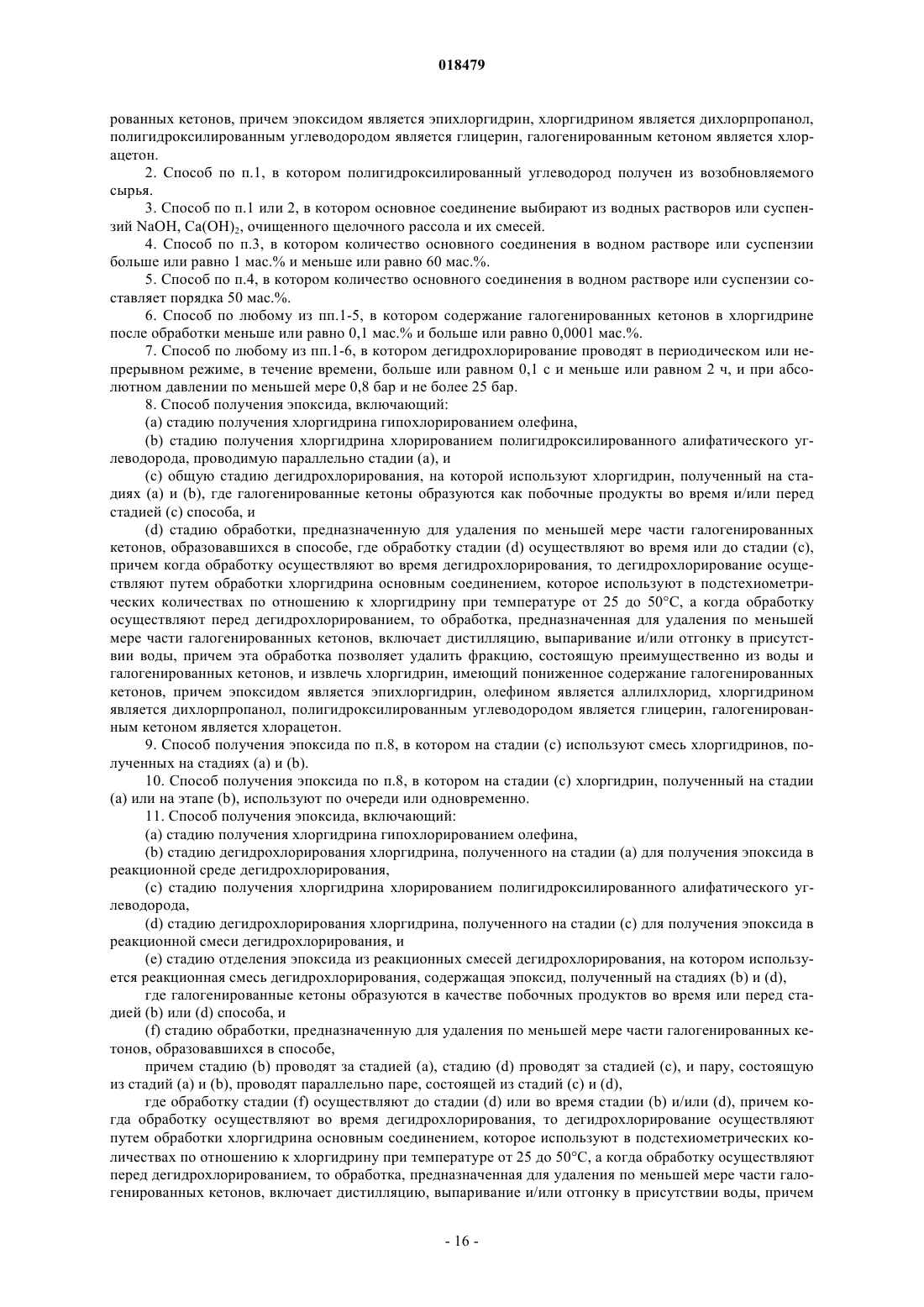 018479

рованных кетонов, причем эпоксидом является эпихлоргидрин, хлоргидрином является дихлорпропанол, полигидроксилированным углеводородом является глицерин, галогенированным кетоном является хлорацетон.

2. Способ по п.1, в котором полигидроксилированный углеводород получен из возобновляемого сырья.

3. Способ по п.1 или 2, в котором основное соединение выбирают из водных растворов или суспензий NaOH, $Ca(OH)_2$, очищенного щелочного рассола и их смесей.

4. Способ по п.3, в котором количество основного соединения в водном растворе или суспензии больше или равно 1 мас.% и меньше или равно 60 мас.%.

5. Способ по п.4, в котором количество основного соединения в водном растворе или суспензии составляет порядка 50 мас.%.

6. Способ по любому из пп.1-5, в котором содержание галогенированных кетонов в хлоргидрине после обработки меньше или равно 0,1 мас.% и больше или равно 0,0001 мас.%.

7. Способ по любому из пп.1-6, в котором дегидрохлорирование проводят в периодическом или непрерывном режиме, в течение времени, больше или равном 0,1 с и меньше или равном 2 ч, и при абсолютном давлении по меньшей мере 0,8 бар и не более 25 бар.

8. Способ получения эпоксида, включающий:

(а) стадию получения хлоргидрина гипохлорированием олефина,

(b) стадию получения хлоргидрина хлорированием полигидроксилированного алифатического углеводорода, проводимую параллельно стадии (а), и

(с) общую стадию дегидрохлорирования, на которой используют хлоргидрин, полученный на стадиях (а) и (b), где галогенированные кетоны образуются как побочные продукты во время и/или перед стадией (с) способа, и

(d) стадию обработки, предназначенную для удаления по меньшей мере части галогенированных кетонов, образовавшихся в способе, где обработку стадии (d) осуществляют во время или до стадии (с), причем когда обработку осуществляют во время дегидрохлорирования, то дегидрохлорирование осуществляют путем обработки хлоргидрина основным соединением, которое используют в подстехиометрических количествах по отношению к хлоргидрину при температуре от 25 до 50°С, а когда обработку осуществляют перед дегидрохлорированием, то обработка, предназначенная для удаления по меньшей мере части галогенированных кетонов, включает дистилляцию, выпаривание и/или отгонку в присутствии воды, причем эта обработка позволяет удалить фракцию, состоящую преимущественно из воды и галогенированных кетонов, и извлечь хлоргидрин, имеющий пониженное содержание галогенированных кетонов, причем эпоксидом является эпихлоргидрин, олефином является аллилхлорид, хлоргидрином является дихлорпропанол, полигидроксилированным углеводородом является глицерин, галогенированным кетоном является хлорацетон.

9. Способ получения эпоксида по п.8, в котором на стадии (с) используют смесь хлоргидринов, полученных на стадиях (а) и (b).

10. Способ получения эпоксида по п.8, в котором на стадии (с) хлоргидрин, полученный на стадии (а) или на этапе (b), используют по очереди или одновременно.

11. Способ получения эпоксида, включающий:

(а) стадию получения хлоргидрина гипохлорированием олефина,

(b) стадию дегидрохлорирования хлоргидрина, полученного на стадии (а) для получения эпоксида в реакционной среде дегидрохлорирования,

(с) стадию получения хлоргидрина хлорированием полигидроксилированного алифатического углеводорода,

(d) стадию дегидрохлорирования хлоргидрина, полученного на стадии (с) для получения эпоксида в реакционной смеси дегидрохлорирования, и

(е) стадию отделения эпоксида из реакционных смесей дегидрохлорирования, на котором используется реакционная смесь дегидрохлорирования, содержащая эпоксид, полученный на стадиях (b) и (d),

где галогенированные кетоны образуются в качестве побочных продуктов во время или перед стадией (b) или (d) способа, и

(f) стадию обработки, предназначенную для удаления по меньшей мере части галогенированных кетонов, образовавшихся в способе,

причем стадию (b) проводят за стадией (а), стадию (d) проводят за стадией (с), и пару, состоящую из стадий (а) и (b), проводят параллельно паре, состоящей из стадий (с) и (d),

где обработку стадии (f) осуществляют до стадии (d) или во время стадии (b) и/или (d), причем когда обработку осуществляют во время дегидрохлорирования, то дегидрохлорирование осуществляют путем обработки хлоргидрина основным соединением, которое используют в подстехиометрических количествах по отношению к хлоргидрину при температуре от 25 до 50°С, а когда обработку осуществляют перед дегидрохлорированием, то обработка, предназначенная для удаления по меньшей мере части галогенированных кетонов, включает дистилляцию, выпаривание и/или отгонку в присутствии воды, причем

- 16 -